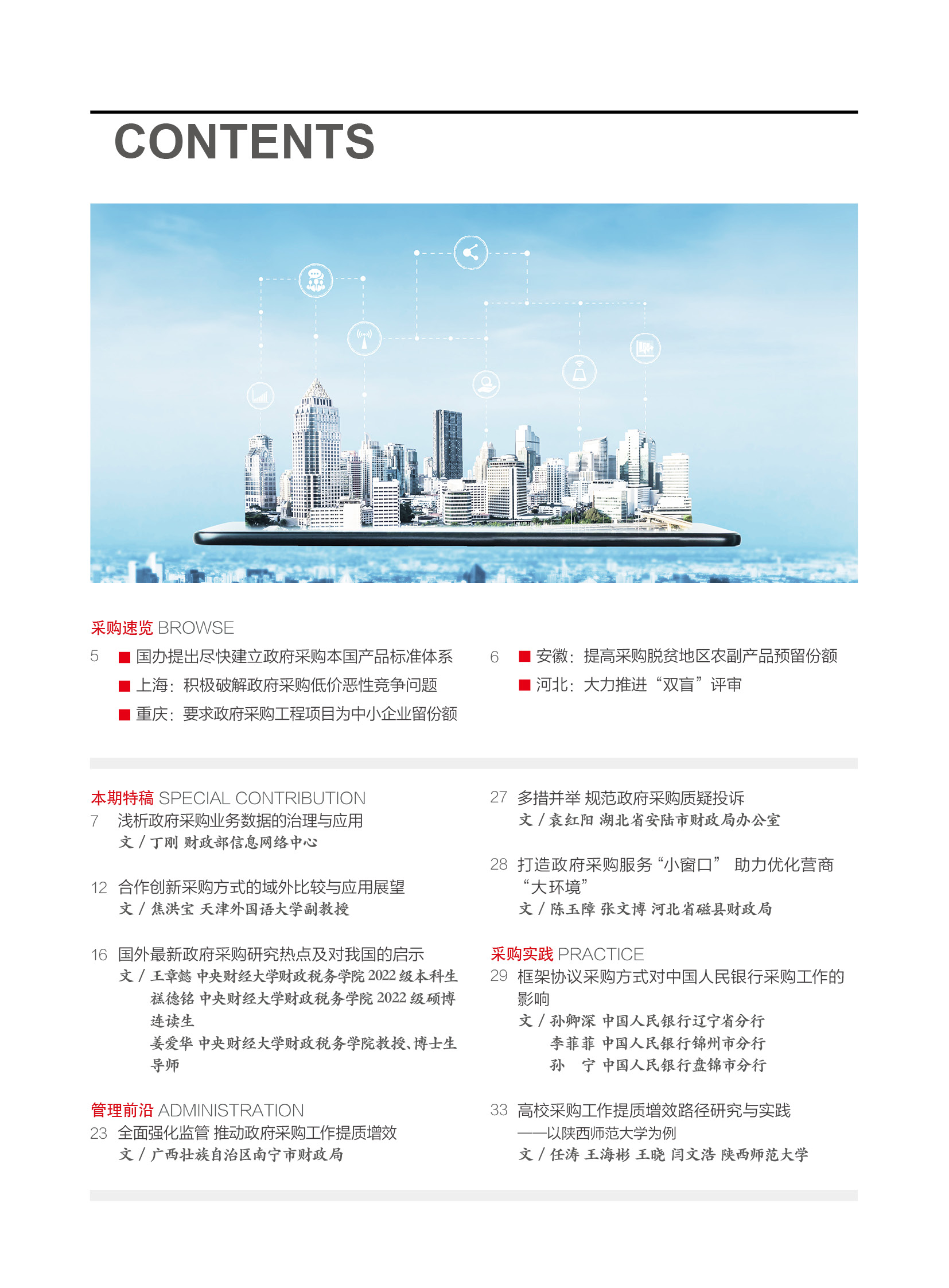 CONTENTS

采购速览 BROWSE

5 ■ 国办提出尽快建立政府采购本国产品标准体系
■ 上海：积极破解政府采购低价恶性竞争问题
■ 重庆：要求政府采购工程项目为中小企业留份额

6 ■ 安徽：提高采购脱贫地区农副产品预留份额
■ 河北：大力推进“双盲”评审

本期特稿 SPECIAL CONTRIBUTION

7 浅析政府采购业务数据的治理与应用
文 / 丁刚 财政部信息网络中心

12 合作创新采购方式的域外比较与应用展望
文 / 焦洪宝 天津外国语大学副教授

16 国外最新政府采购研究热点及对我国的启示
文 / 王章懿 中央财经大学财政税务学院 2022 级本科生
禚德铭 中央财经大学财政税务学院 2022 级硕博连读生
姜爱华 中央财经大学财政税务学院教授、博士生导师

管理前沿 ADMINISTRATION

23 全面强化监管 推动政府采购工作提质增效
文 / 广西壮族自治区南宁市财政局

27 多措并举 规范政府采购质疑投诉
文 / 袁红阳 湖北省安陆市财政局办公室

28 打造政府采购服务“小窗口” 助力优化营商“大环境”
文 / 陈玉障 张文博 河北省磁县财政局

采购实践 PRACTICE

29 框架协议采购方式对中国人民银行采购工作的影响
文 / 孙卿深 中国人民银行辽宁省分行
李菲菲 中国人民银行锦州市分行
孙 宁 中国人民银行盘锦市分行

33 高校采购工作提质增效路径研究与实践
——以陕西师范大学为例
文 / 任涛 王海彬 王晓 闫文浩 陕西师范大学